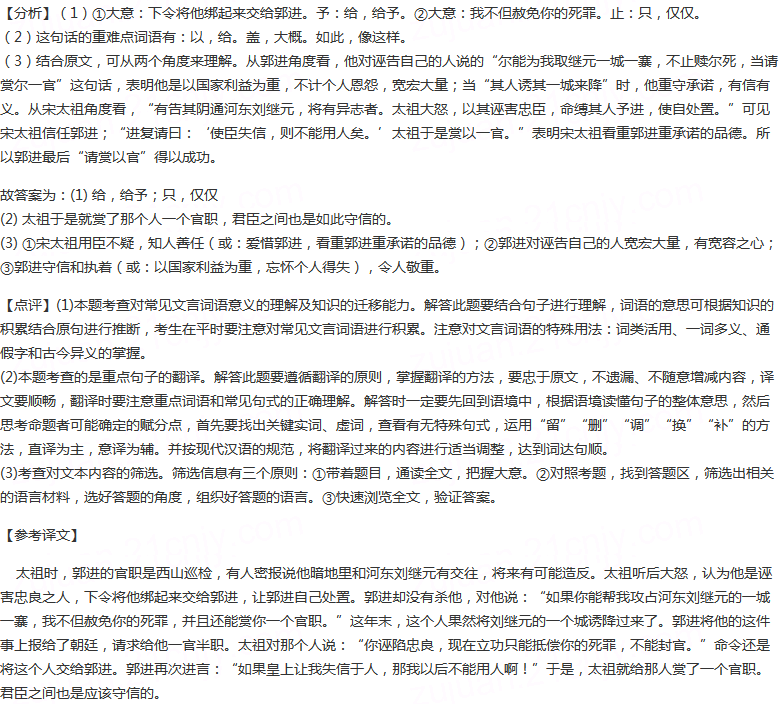 【分析】（1）①大意：下令将他绑起来交给郭进。予：给，给予。②大意：我不但赦免你的死罪。止：只，仅仅。
（2）这句话的重难点词语有：以，给。盖，大概。如此，像这样。
（3）结合原文，可从两个角度来理解。从郭进角度看，他对诬告自己的人说的“尔能为我取继元一城一寨，不止赎尔死，当请赏尔一官”这句话，表明他是以国家利益为重，不计个人恩怨，宽宏大量；当“其人诱其一城来降”时，他重守承诺，有信有义。从宋太祖角度看，“有告其阴通河东刘继元，将有异志者。太祖大怒，以其诬害忠臣，命缚其人予进，使自处置。”可见宋太祖信任郭进；“进复请曰：‘使臣失信，则不能用人矣。’太祖于是赏以一官。”表明宋太祖看重郭进重承诺的品德。所以郭进最后“请赏以官”得以成功。

故答案为：(1) 给，给予；只，仅仅
(2) 太祖于是就赏了那个人一个官职，君臣之间也是如此守信的。
(3) ①宋太祖用臣不疑，知人善任（或：爱惜郭进，看重郭进重承诺的品德）；②郭进对诬告自己的人宽宏大量，有宽容之心；③郭进守信和执着（或：以国家利益为重，忘怀个人得失），令人敬重。

【点评】(1)本题考查对常见文言词语意义的理解及知识的迁移能力。解答此题要结合句子进行理解，词语的意思可根据知识的积累结合原句进行推断，考生在平时要注意对常见文言词语进行积累。注意对文言词语的特殊用法：词类活用、一词多义、通假字和古今异义的掌握。
(2)本题考查的是重点句子的翻译。解答此题要遵循翻译的原则，掌握翻译的方法，要忠于原文，不遗漏、不随意增减内容，译文要顺畅，翻译时要注意重点词语和常见句式的正确理解。解答时一定要先回到语境中，根据语境读懂句子的整体意思，然后思考命题者可能确定的赋分点，首先要找出关键实词、虚词，查看有无特殊句式，运用“留”“删”“调”“换”“补”的方法，直译为主，意译为辅。并按现代汉语的规范，将翻译过来的内容进行适当调整，达到词达句顺。
(3)考查对文本内容的筛选。筛选信息有三个原则：①带着题目，通读全文，把握大意。②对照考题，找到答题区，筛选出相关的语言材料，选好答题的角度，组织好答题的语言。③快速浏览全文，验证答案。

【参考译文】

太祖时，郭进的官职是西山巡检，有人密报说他暗地里和河东刘继元有交往，将来有可能造反。太祖听后大怒，认为他是诬害忠良之人，下令将他绑起来交给郭进，让郭进自己处置。郭进却没有杀他，对他说：“如果你能帮我攻占河东刘继元的一城一寨，我不但赦免你的死罪，并且还能赏你一个官职。”这年末，这个人果然将刘继元的一个城诱降过来了。郭进将他的这件事上报给了朝廷，请求给他一官半职。太祖对那个人说：“你诬陷忠良，现在立功只能抵偿你的死罪，不能封官。”命令还是将这个人交给郭进。郭进再次进言：“如果皇上让我失信于人，那我以后不能用人啊！”于是，太祖就给那人赏了一个官职。君臣之间也是应该守信的。